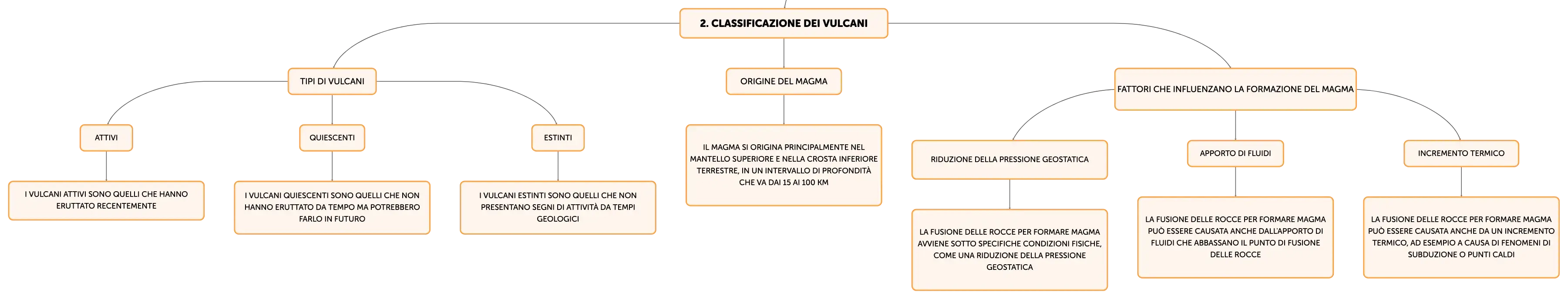 2. CLASSIFICAZIONE DEI VULCANI

TIPI DI VULCANI

ATTIVI

I VULCANI ATTIVI SONO QUELLI CHE HANNO ERUTTATO RECENTEMENTE

QUIESCENTI

I VULCANI QUIESCENTI SONO QUELLI CHE NON HANNO ERUTTATO DA TEMPO MA POTREBBERO FARLO IN FUTURO

ESTINTI

I VULCANI ESTINTI SONO QUELLI CHE NON PRESENTANO SEGNI DI ATTIVITÀ DA TEMPI GEOLOGICI

ORIGINE DEL MAGMA

IL MAGMA SI ORIGINA PRINCIPALMENTE NEL MANTELLO SUPERIORE E NELLA CROSTA INFERIORE TERRESTRE, IN UN INTERVALLO DI PROFONDITÀ CHE VA DAI 15 AI 100 KM

FATTORI CHE INFLUENZANO LA FORMAZIONE DEL MAGMA

RIDUZIONE DELLA PRESSIONE GEOSTATICA

LA FUSIONE DELLE ROCCE PER FORMARE MAGMA AVVIENE SOTTO SPECIFICHE CONDIZIONI FISICHE, COME UNA RIDUZIONE DELLA PRESSIONE GEOSTATICA

APPORTO DI FLUIDI

LA FUSIONE DELLE ROCCE PER FORMARE MAGMA PUÒ ESSERE CAUSATA ANCHE DALL'APPORTO DI FLUIDI CHE ABBASSANO IL PUNTO DI FUSIONE DELLE ROCCE

INCREMENTO TERMICO

LA FUSIONE DELLE ROCCE PER FORMARE MAGMA PUÒ ESSERE CAUSATA ANCHE DA UN INCREMENTO TERMICO, AD ESEMPIO A CAUSA DI FENOMENI DI SUBDUZIONE O PUNTI CALDI